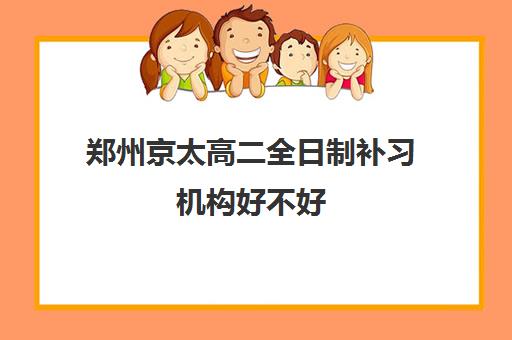 郑州京太高二全日制补习机构好不好